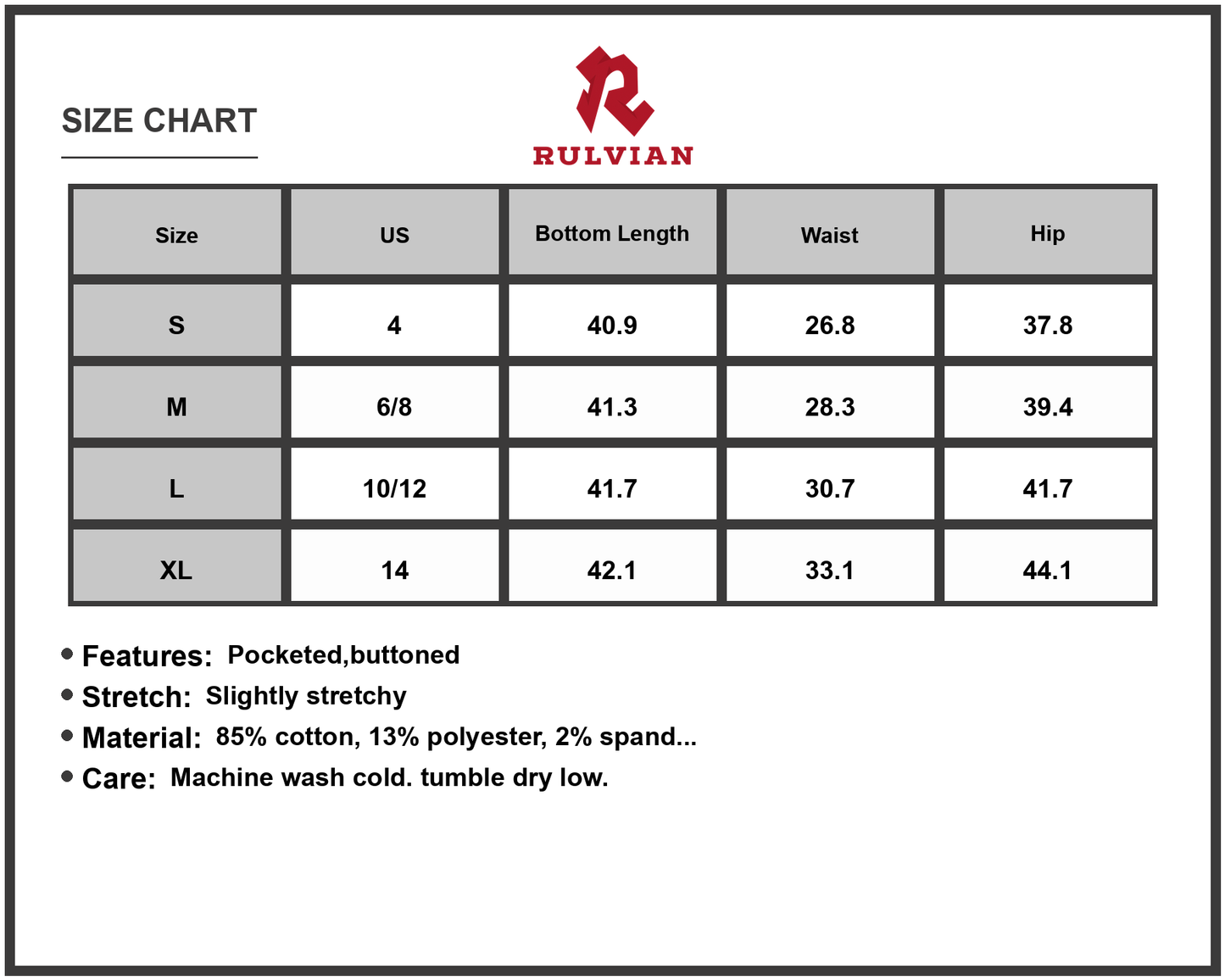 SIZE CHART

RULVIAN

| Size | US | Bottom Length | Waist | Hip |
|---|---|---|---|---|
| S | 4 | 40.9 | 26.8 | 37.8 |
| M | 6/8 | 41.3 | 28.3 | 39.4 |
| L | 10/12 | 41.7 | 30.7 | 41.7 |
| XL | 14 | 42.1 | 33.1 | 44.1 |

• Features: Pocketed,buttoned
• Stretch: Slightly stretchy
• Material: 85% cotton, 13% polyester, 2% spand...
• Care: Machine wash cold. tumble dry low.